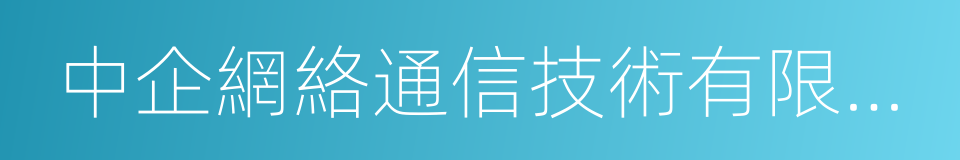 中企網絡通信技術有限...